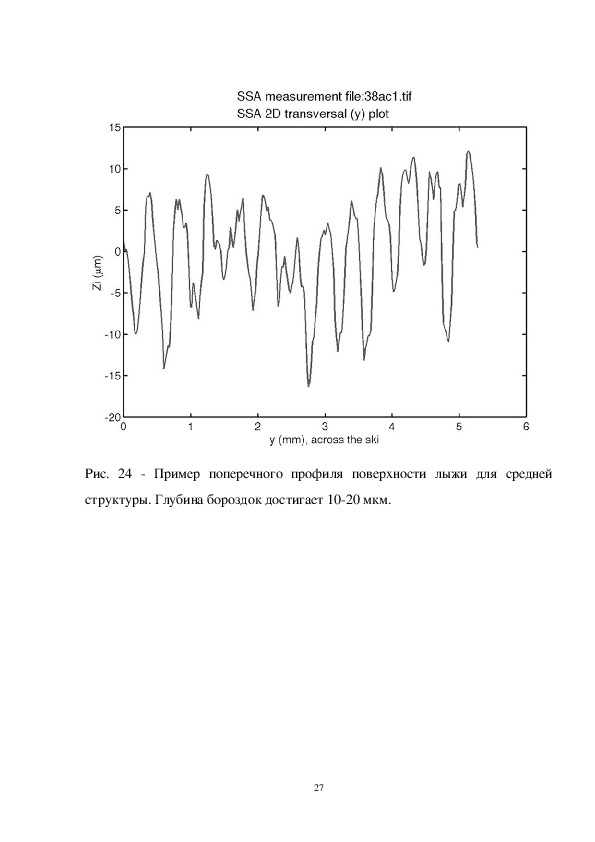 SSA measurement file:38ac1.tif
SSA 2D transversal (y) plot

15
10
5
0
-5
-10
-15
-20

Zl ($\mu$m)

0
1
2
3
4
5
6

y (mm), across the ski

Рис. 24 - Пример поперечного профиля поверхности лыжи для средней структуры. Глубина бороздок достигает 10-20 мкм.

27